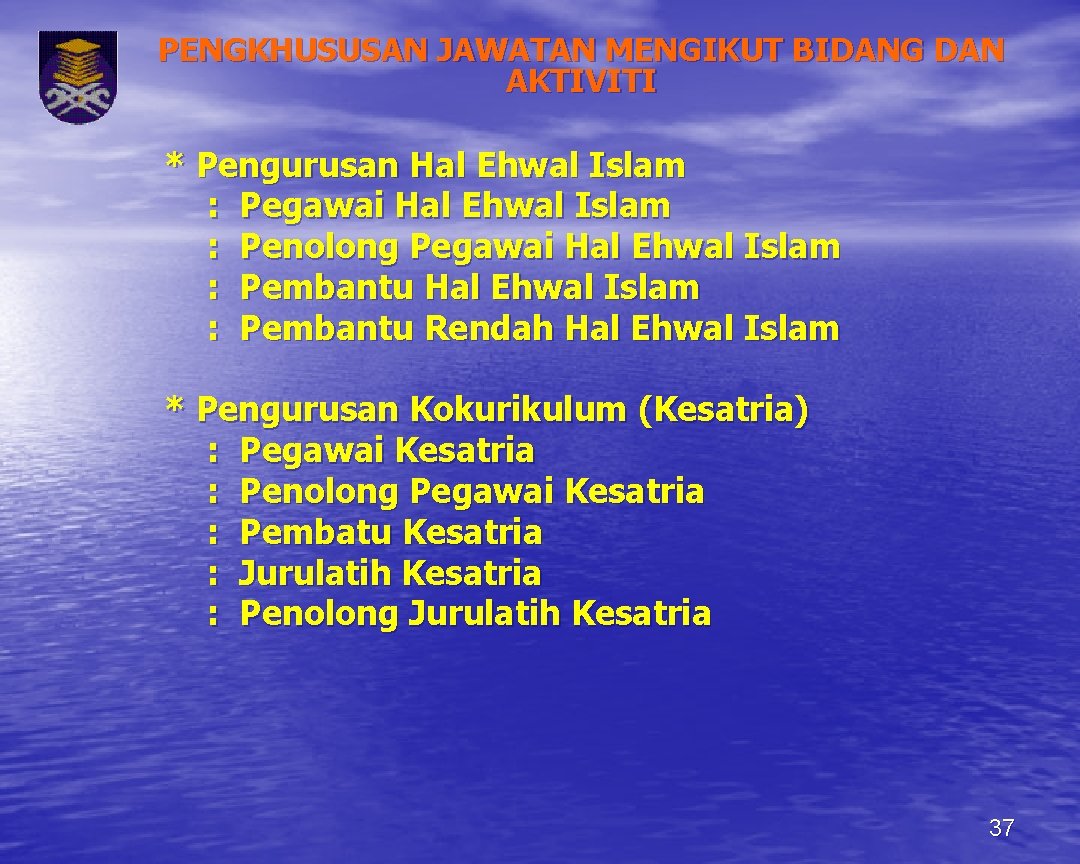 PENGKHUSUSAN JAWATAN MENGIKUT BIDANG DAN AKTIVITI

* Pengurusan Hal Ehwal Islam
: Pegawai Hal Ehwal Islam
: Penolong Pegawai Hal Ehwal Islam
: Pembantu Hal Ehwal Islam
: Pembantu Rendah Hal Ehwal Islam

* Pengurusan Kokurikulum (Kesatria)
: Pegawai Kesatria
: Penolong Pegawai Kesatria
: Pembatu Kesatria
: Jurulatih Kesatria
: Penolong Jurulatih Kesatria

37